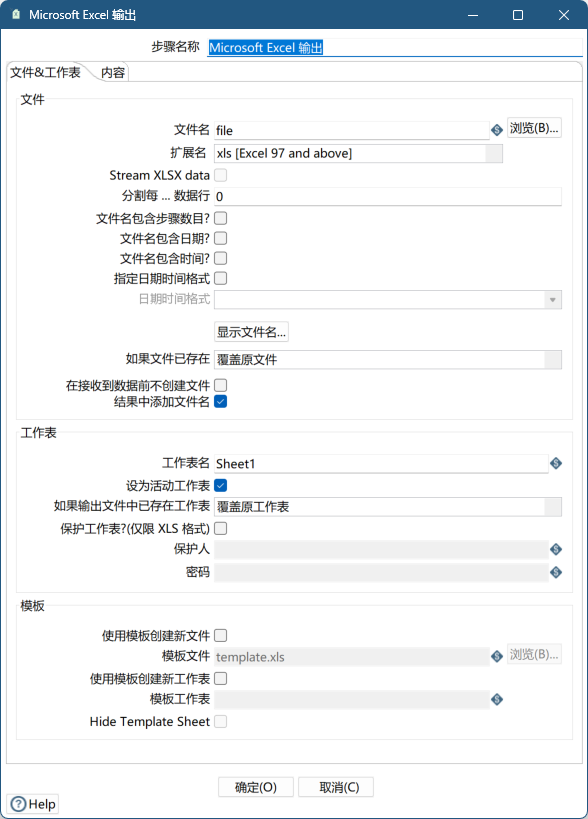 Microsoft Excel 输出

步骤名称 Microsoft Excel 输出

文件&工作表 内容

文件

文件名 file 浏览(B)...

扩展名 xls [Excel 97 and above]

Stream XLSX data

分割每 ... 数据行 0

文件名包含步骤数目?

文件名包含日期?

文件名包含时间?

指定日期时间格式

日期时间格式

显示文件名...

如果文件已存在 覆盖原文件

在接收到数据前不创建文件

结果中添加文件名

工作表

工作表名 Sheet1

设为活动工作表

如果输出文件中已存在工作表 覆盖原工作表

保护工作表?(仅限 XLS 格式)

保护人

密码

模板

使用模板创建新文件

模板文件 template.xls 浏览(B)...

使用模板创建新工作表

模板工作表

Hide Template Sheet

确定(O) 取消(C)

Help